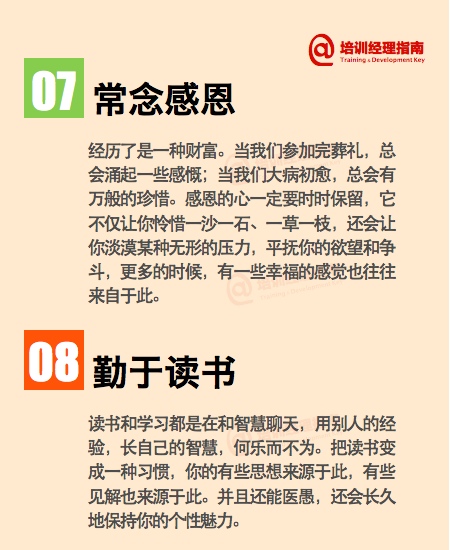 @ 培训经理指南
Training & Development Key

07 常念感恩

经历了是一种财富。当我们参加完葬礼，总会涌起一些感慨；当我们大病初愈，总会有万般的珍惜。感恩的心一定要时时保留，它不仅让你怜惜一沙一石、一草一枝，还会让你淡漠某种无形的压力，平抚你的欲望和争斗，更多的时候，有一些幸福的感觉也往往来自于此。

08 勤于读书

读书和学习都是在和智慧聊天，用别人的经验，长自己的智慧，何乐而不为。把读书变成一种习惯，你的有些思想来源于此，有些见解也来源于此。并且还能医愚，还会长久地保持你的个性魅力。